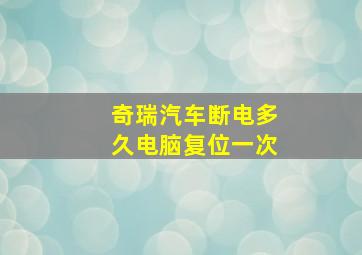 奇瑞汽车断电多久电脑复位一次